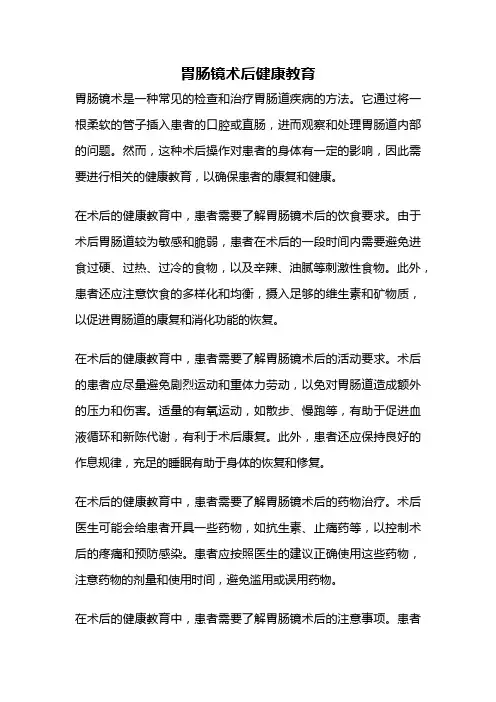 胃肠镜术后健康教育

胃肠镜术是一种常见的检查和治疗胃肠道疾病的方法。它通过将一根柔软的管子插入患者的口腔或直肠，进而观察和处理胃肠道内部的问题。然而，这种术后操作对患者的身体有一定的影响，因此需要进行相关的健康教育，以确保患者的康复和健康。

在术后的健康教育中，患者需要了解胃肠镜术后的饮食要求。由于术后胃肠道较为敏感和脆弱，患者在术后的一段时间内需要避免进食过硬、过热、过冷的食物，以及辛辣、油腻等刺激性食物。此外，患者还应注意饮食的多样化和均衡，摄入足够的维生素和矿物质，以促进胃肠道的康复和消化功能的恢复。

在术后的健康教育中，患者需要了解胃肠镜术后的活动要求。术后的患者应尽量避免剧烈运动和重体力劳动，以免对胃肠道造成额外的压力和伤害。适量的有氧运动，如散步、慢跑等，有助于促进血液循环和新陈代谢，有利于术后康复。此外，患者还应保持良好的作息规律，充足的睡眠有助于身体的恢复和修复。

在术后的健康教育中，患者需要了解胃肠镜术后的药物治疗。术后医生可能会给患者开具一些药物，如抗生素、止痛药等，以控制术后的疼痛和预防感染。患者应按照医生的建议正确使用这些药物，注意药物的剂量和使用时间，避免滥用或误用药物。

在术后的健康教育中，患者需要了解胃肠镜术后的注意事项。患者